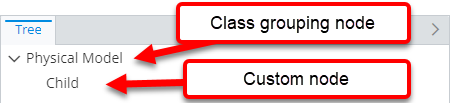 Tree

Class grouping node

Physical Model

Child

Custom node